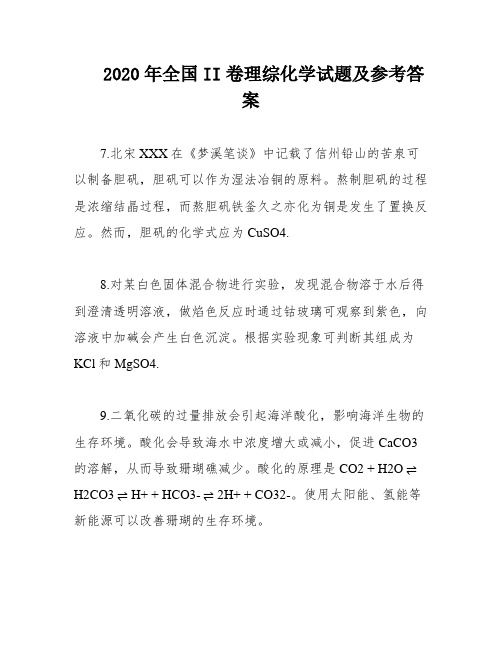 2020年全国II卷理综化学试题及参考答案

7.北宋XXX在《梦溪笔谈》中记载了信州铅山的苦泉可以制备胆矾，胆矾可以作为湿法冶铜的原料。熬制胆矾的过程是浓缩结晶过程，而熬胆矾铁釜久之亦化为铜是发生了置换反应。然而，胆矾的化学式应为CuSO4.

8.对某白色固体混合物进行实验，发现混合物溶于水后得到澄清透明溶液，做焰色反应时通过钴玻璃可观察到紫色，向溶液中加碱会产生白色沉淀。根据实验现象可判断其组成为KCl和MgSO4.

9.二氧化碳的过量排放会引起海洋酸化，影响海洋生物的生存环境。酸化会导致海水中浓度增大或减小，促进CaCO3的溶解，从而导致珊瑚礁减少。酸化的原理是CO2 + H2O ⇌ H2CO3 ⇌ H+ + HCO3- ⇌ 2H+ + CO32-。使用太阳能、氢能等新能源可以改善珊瑚的生存环境。